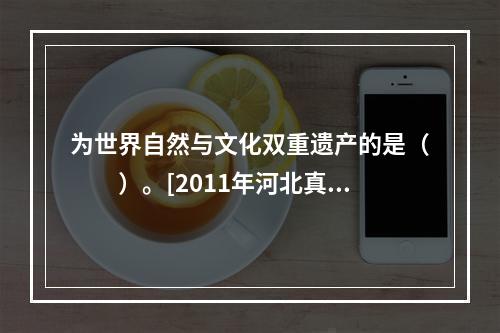 为世界自然与文化双重遗产的是（ ）。[2011年河北真...